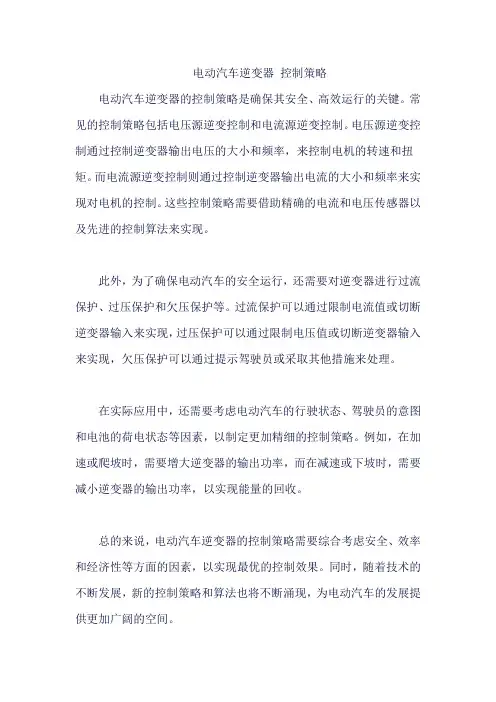 电动汽车逆变器 控制策略

电动汽车逆变器的控制策略是确保其安全、高效运行的关键。常见的控制策略包括电压源逆变控制和电流源逆变控制。电压源逆变控制通过控制逆变器输出电压的大小和频率，来控制电机的转速和扭矩。而电流源逆变控制则通过控制逆变器输出电流的大小和频率来实现对电机的控制。这些控制策略需要借助精确的电流和电压传感器以及先进的控制算法来实现。

此外，为了确保电动汽车的安全运行，还需要对逆变器进行过流保护、过压保护和欠压保护等。过流保护可以通过限制电流值或切断逆变器输入来实现，过压保护可以通过限制电压值或切断逆变器输入来实现，欠压保护可以通过提示驾驶员或采取其他措施来处理。

在实际应用中，还需要考虑电动汽车的行驶状态、驾驶员的意图和电池的荷电状态等因素，以制定更加精细的控制策略。例如，在加速或爬坡时，需要增大逆变器的输出功率，而在减速或下坡时，需要减小逆变器的输出功率，以实现能量的回收。

总的来说，电动汽车逆变器的控制策略需要综合考虑安全、效率和经济性等方面的因素，以实现最优的控制效果。同时，随着技术的不断发展，新的控制策略和算法也将不断涌现，为电动汽车的发展提供更加广阔的空间。